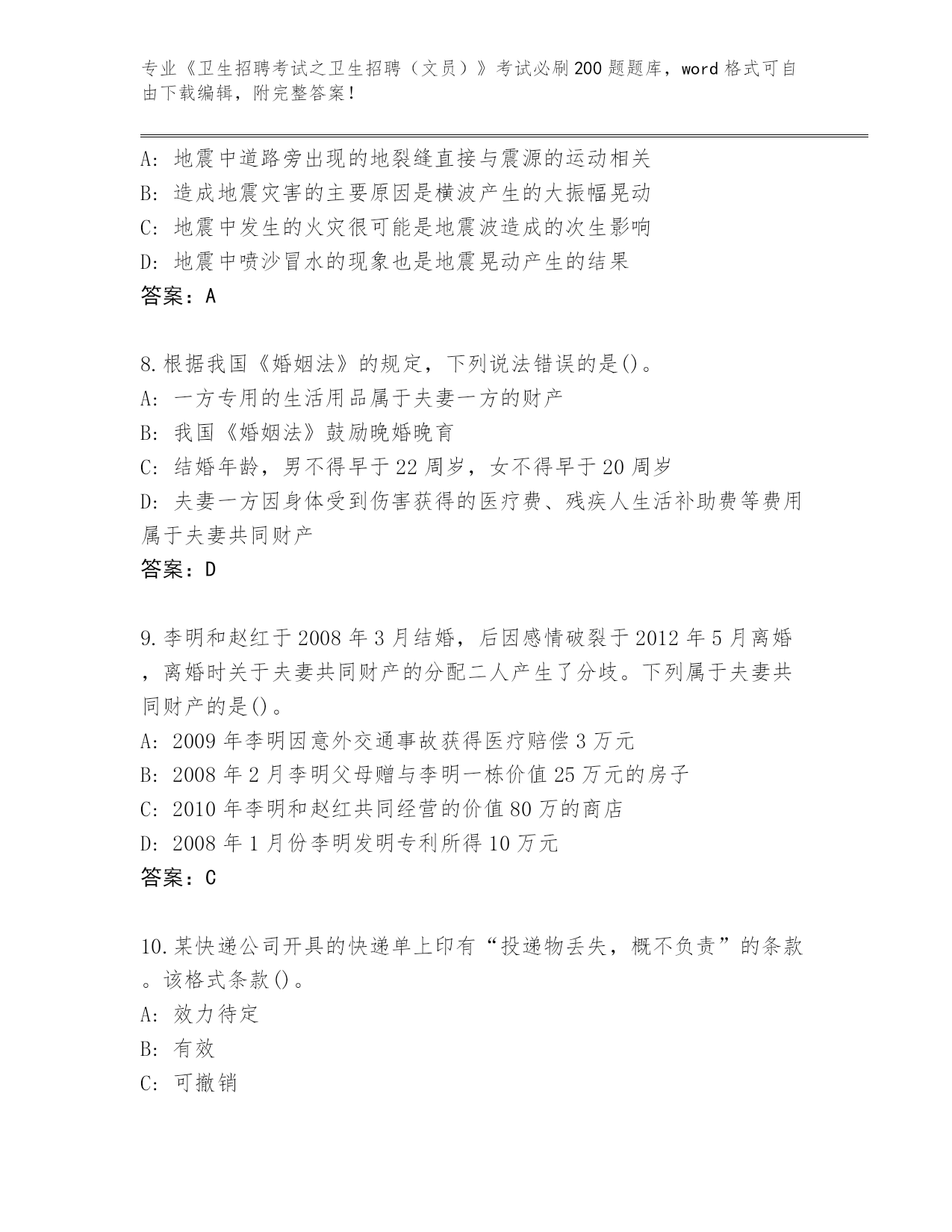 专业《卫生招聘考试之卫生招聘（文员）》考试必刷200题题库，word格式可自由下载编辑，附完整答案！

A: 地震中道路旁出现的地裂缝直接与震源的运动相关
B: 造成地震灾害的主要原因是横波产生的大振幅晃动
C: 地震中发生的火灾很可能是地震波造成的次生影响
D: 地震中喷沙冒水的现象也是地震晃动产生的结果
答案：A

8.根据我国《婚姻法》的规定，下列说法错误的是()。
A: 一方专用的生活用品属于夫妻一方的财产
B: 我国《婚姻法》鼓励晚婚晚育
C: 结婚年龄，男不得早于22周岁，女不得早于20周岁
D: 夫妻一方因身体受到伤害获得的医疗费、残疾人生活补助费等费用属于夫妻共同财产
答案：D

9.李明和赵红于2008年3月结婚，后因感情破裂于2012年5月离婚，离婚时关于夫妻共同财产的分配二人产生了分歧。下列属于夫妻共同财产的是()。
A: 2009年李明因意外交通事故获得医疗赔偿3万元
B: 2008年2月李明父母赠与李明一栋价值25万元的房子
C: 2010年李明和赵红共同经营的价值80万的商店
D: 2008年1月份李明发明专利所得10万元
答案：C

10.某快递公司开具的快递单上印有“投递物丢失，概不负责”的条款。该格式条款()。
A: 效力待定
B: 有效
C: 可撤销